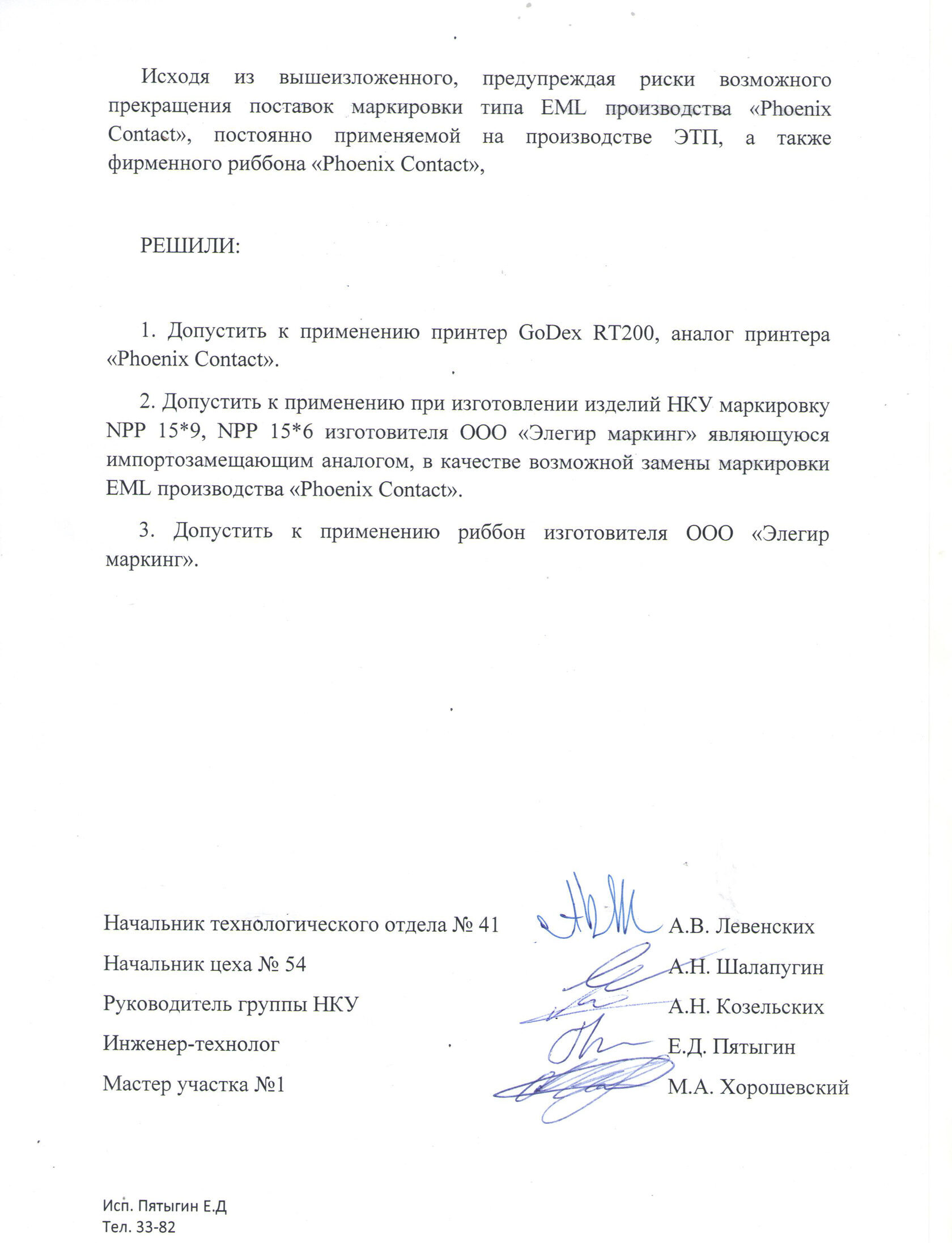 Исходя из вышеизложенного, предупреждая риски возможного прекращения поставок маркировки типа EML производства «Phoenix Contact», постоянно применяемой на производстве ЭТП, а также фирменного риббона «Phoenix Contact»,

РЕШИЛИ:

1. Допустить к применению принтер GoDex RT200, аналог принтера «Phoenix Contact».

2. Допустить к применению при изготовлении изделий НКУ маркировку NPP 15*9, NPP 15*6 изготовителя ООО «Элегир маркинг» являющуюся импортозамещающим аналогом, в качестве возможной замены маркировки EML производства «Phoenix Contact».

3. Допустить к применению риббон изготовителя ООО «Элегир маркинг».

Начальник технологического отдела № 41 А.В. Левенских

Начальник цеха № 54 А.Н. Шалапугин

Руководитель группы НКУ А.Н. Козельских

Инженер-технолог Е.Д. Пятыгин

Мастер участка №1 М.А. Хорошевский

Исп. Пятыгин Е.Д
Тел. 33-82